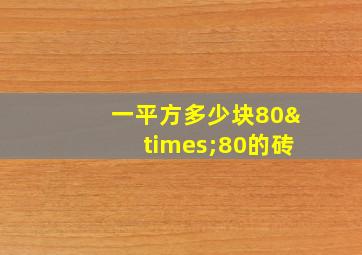 一平方多少块80&times;80的砖